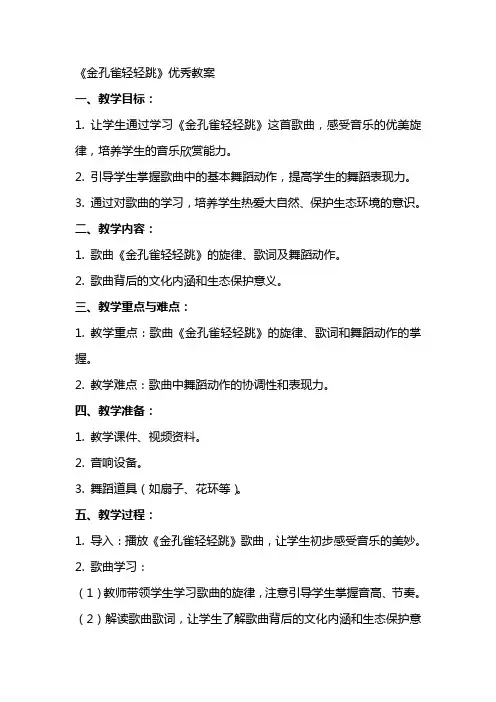 《金孔雀轻轻跳》优秀教案

一、教学目标：

1. 让学生通过学习《金孔雀轻轻跳》这首歌曲，感受音乐的优美旋律，培养学生的音乐欣赏能力。

2. 引导学生掌握歌曲中的基本舞蹈动作，提高学生的舞蹈表现力。

3. 通过对歌曲的学习，培养学生热爱大自然、保护生态环境的意识。

二、教学内容：

1. 歌曲《金孔雀轻轻跳》的旋律、歌词及舞蹈动作。

2. 歌曲背后的文化内涵和生态保护意义。

三、教学重点与难点：

1. 教学重点：歌曲《金孔雀轻轻跳》的旋律、歌词和舞蹈动作的掌握。

2. 教学难点：歌曲中舞蹈动作的协调性和表现力。

四、教学准备：

1. 教学课件、视频资料。

2. 音响设备。

3. 舞蹈道具（如扇子、花环等）。

五、教学过程：

1. 导入：播放《金孔雀轻轻跳》歌曲，让学生初步感受音乐的美妙。

2. 歌曲学习：

（1）教师带领学生学习歌曲的旋律，注意引导学生掌握音高、节奏。

（2）解读歌曲歌词，让学生了解歌曲背后的文化内涵和生态保护意